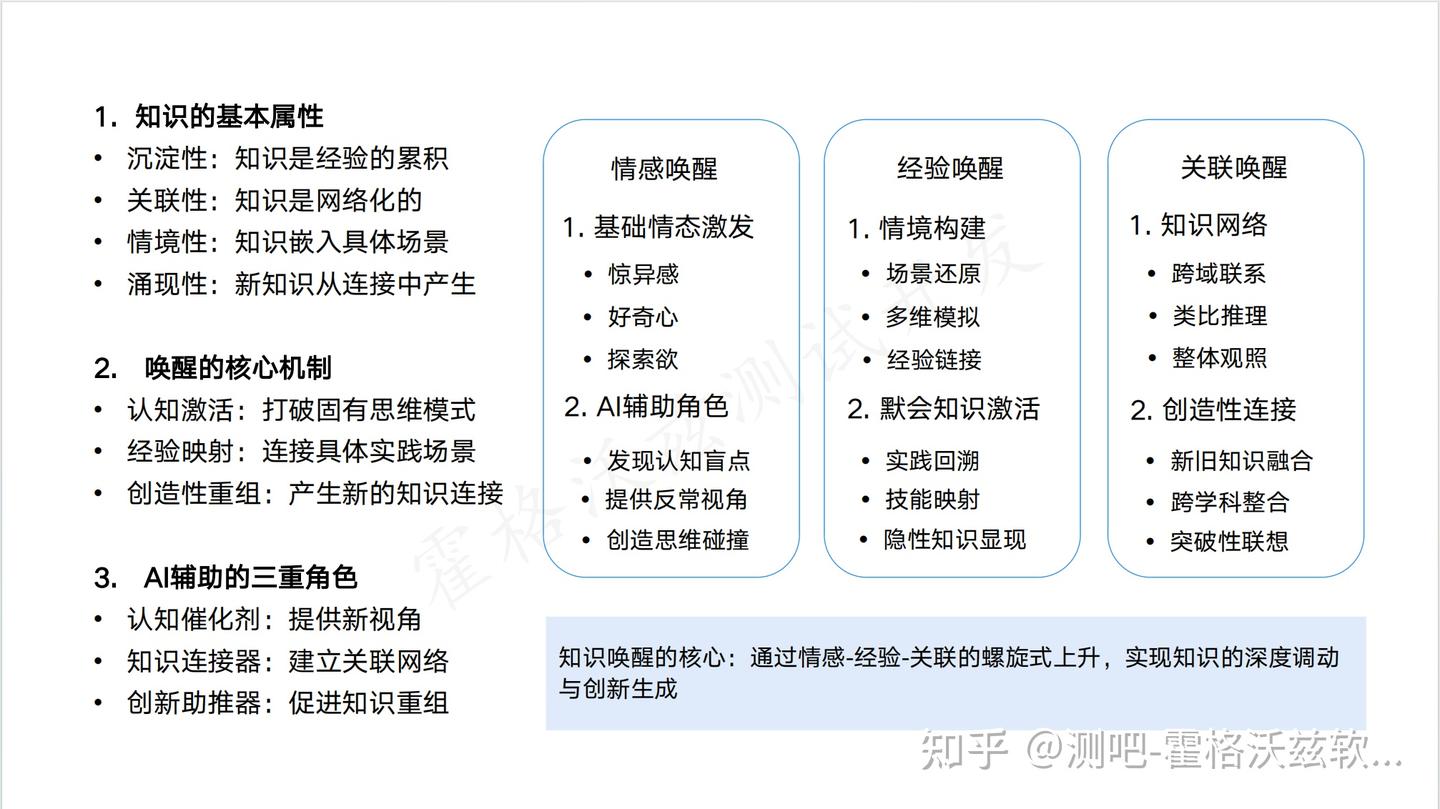 1. 知识的基本属性
• 沉淀性：知识是经验的累积
• 关联性：知识是网络化的
• 情境性：知识嵌入具体场景
• 涌现性：新知识从连接中产生

2. 唤醒的核心机制
• 认知激活：打破固有思维模式
• 经验映射：连接具体实践场景
• 创造性重组：产生新的知识连接

3. AI辅助的三重角色
• 认知催化剂：提供新视角
• 知识连接器：建立关联网络
• 创新助推器：促进知识重组

情感唤醒
1. 基础情态激发
• 惊异感
• 好奇心
• 探索欲
2. AI辅助角色
• 发现认知盲点
• 提供反常视角
• 创造思维碰撞

经验唤醒
1. 情境构建
• 场景还原
• 多维模拟
• 经验链接
2. 默会知识激活
• 实践回溯
• 技能映射
• 隐性知识显现

关联唤醒
1. 知识网络
• 跨域联系
• 类比推理
• 整体观照
2. 创造性连接
• 新旧知识融合
• 跨学科整合
• 突破性联想

知识唤醒的核心：通过情感-经验-关联的螺旋式上升，实现知识的深度调动与创新生成

霍格沃兹测试开发

知乎 @测吧-霍格沃兹软...